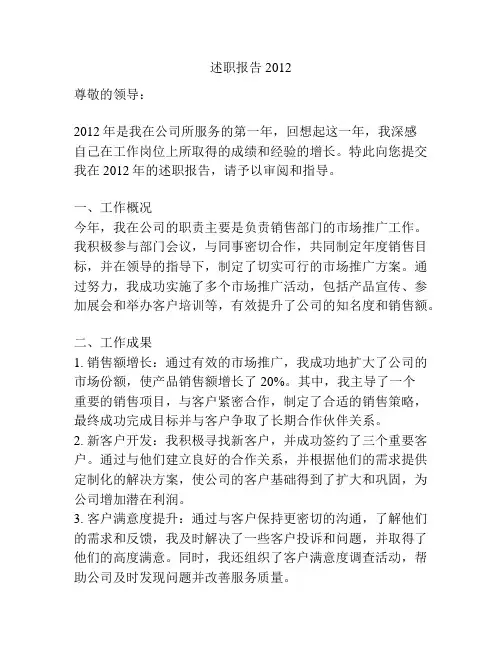 述职报告 2012

尊敬的领导：

2012 年是我在公司所服务的第一年，回想起这一年，我深感自己在工作岗位上所取得的成绩和经验的增长。特此向您提交我在 2012 年的述职报告，请予以审阅和指导。

一、工作概况
今年，我在公司的职责主要是负责销售部门的市场推广工作。我积极参与部门会议，与同事密切合作，共同制定年度销售目标，并在领导的指导下，制定了切实可行的市场推广方案。通过努力，我成功实施了多个市场推广活动，包括产品宣传、参加展会和举办客户培训等，有效提升了公司的知名度和销售额。

二、工作成果
1. 销售额增长：通过有效的市场推广，我成功地扩大了公司的市场份额，使产品销售额增长了 20%。其中，我主导了一个重要的销售项目，与客户紧密合作，制定了合适的销售策略，最终成功完成目标并与客户争取了长期合作伙伴关系。
2. 新客户开发：我积极寻找新客户，并成功签约了三个重要客户。通过与他们建立良好的合作关系，并根据他们的需求提供定制化的解决方案，使公司的客户基础得到了扩大和巩固，为公司增加潜在利润。
3. 客户满意度提升：通过与客户保持更密切的沟通，了解他们的需求和反馈，我及时解决了一些客户投诉和问题，并取得了他们的高度满意。同时，我还组织了客户满意度调查活动，帮助公司及时发现问题并改善服务质量。